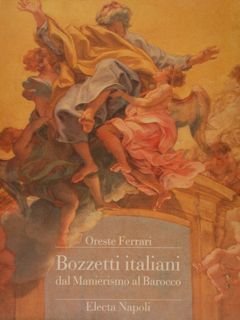 Oreste Ferrari

Bozzetti italiani
dal Manierismo al Barocco

Electa Napoli